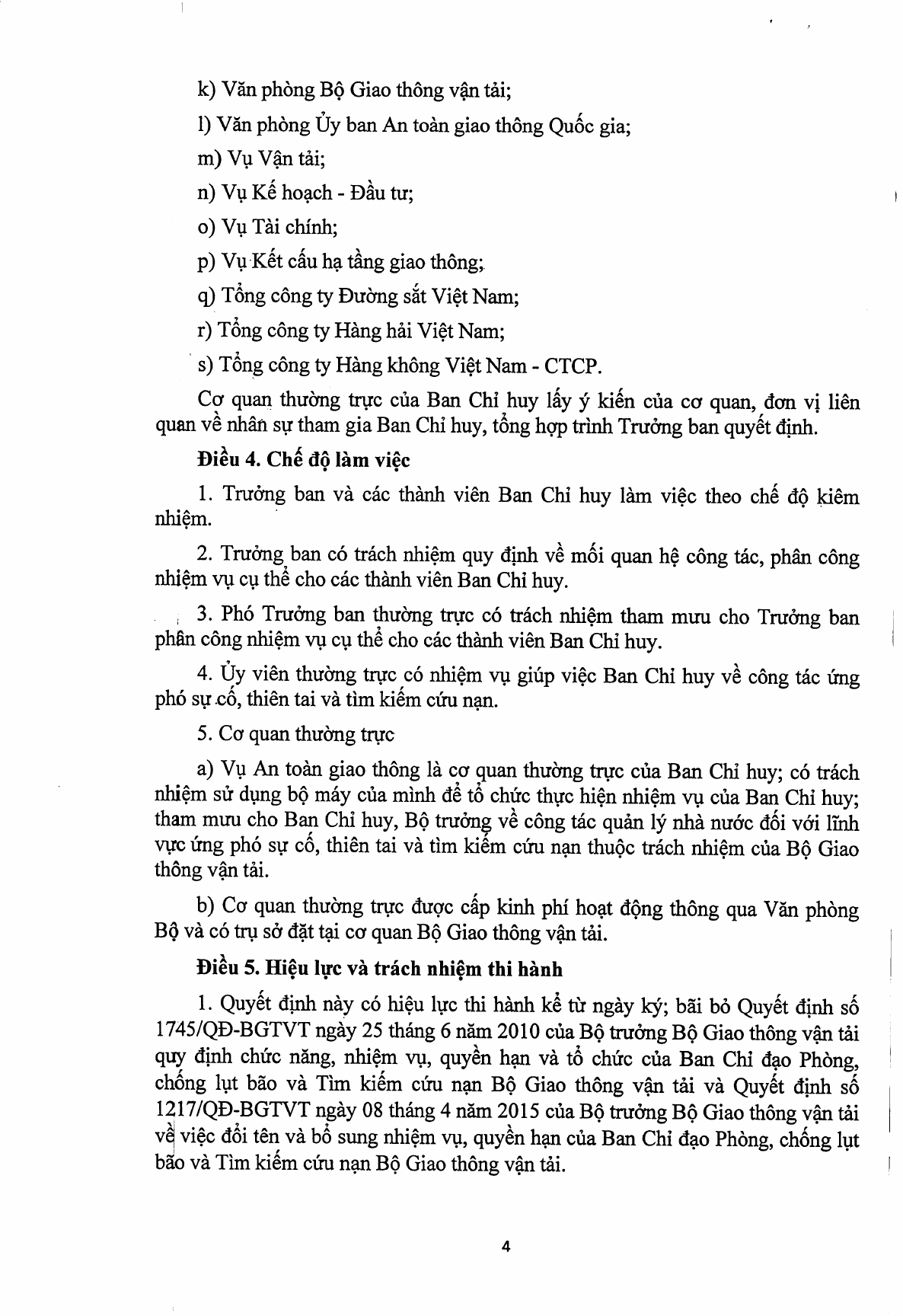 k) Văn phòng Bộ Giao thông vận tải;

l) Văn phòng Ủy ban An toàn giao thông Quốc gia;

m) Vụ Vận tải;

n) Vụ Kế hoạch - Đầu tư;

o) Vụ Tài chính;

p) Vụ Kết cấu hạ tầng giao thông;

q) Tổng công ty Đường sắt Việt Nam;

r) Tổng công ty Hàng hải Việt Nam;

s) Tổng công ty Hàng không Việt Nam - CTCP.

Cơ quan thường trực của Ban Chỉ huy lấy ý kiến của cơ quan, đơn vị liên quan về nhân sự tham gia Ban Chỉ huy, tổng hợp trình Trưởng ban quyết định.

Điều 4. Chế độ làm việc

1. Trưởng ban và các thành viên Ban Chỉ huy làm việc theo chế độ kiêm nhiệm.

2. Trưởng ban có trách nhiệm quy định về mối quan hệ công tác, phân công nhiệm vụ cụ thể cho các thành viên Ban Chỉ huy.

3. Phó Trưởng ban thường trực có trách nhiệm tham mưu cho Trưởng ban phân công nhiệm vụ cụ thể cho các thành viên Ban Chỉ huy.

4. Ủy viên thường trực có nhiệm vụ giúp việc Ban Chỉ huy về công tác ứng phó sự cố, thiên tai và tìm kiếm cứu nạn.

5. Cơ quan thường trực

a) Vụ An toàn giao thông là cơ quan thường trực của Ban Chỉ huy; có trách nhiệm sử dụng bộ máy của mình để tổ chức thực hiện nhiệm vụ của Ban Chỉ huy; tham mưu cho Ban Chỉ huy, Bộ trưởng về công tác quản lý nhà nước đối với lĩnh vực ứng phó sự cố, thiên tai và tìm kiếm cứu nạn thuộc trách nhiệm của Bộ Giao thông vận tải.

b) Cơ quan thường trực được cấp kinh phí hoạt động thông qua Văn phòng Bộ và có trụ sở đặt tại cơ quan Bộ Giao thông vận tải.

Điều 5. Hiệu lực và trách nhiệm thi hành

1. Quyết định này có hiệu lực thi hành kể từ ngày ký; bãi bỏ Quyết định số 1745/QĐ-BGTVT ngày 25 tháng 6 năm 2010 của Bộ trưởng Bộ Giao thông vận tải quy định chức năng, nhiệm vụ, quyền hạn và tổ chức của Ban Chỉ đạo Phòng, chống lụt bão và Tìm kiếm cứu nạn Bộ Giao thông vận tải và Quyết định số 1217/QĐ-BGTVT ngày 08 tháng 4 năm 2015 của Bộ trưởng Bộ Giao thông vận tải về việc đổi tên và bổ sung nhiệm vụ, quyền hạn của Ban Chỉ đạo Phòng, chống lụt bão và Tìm kiếm cứu nạn Bộ Giao thông vận tải.

4